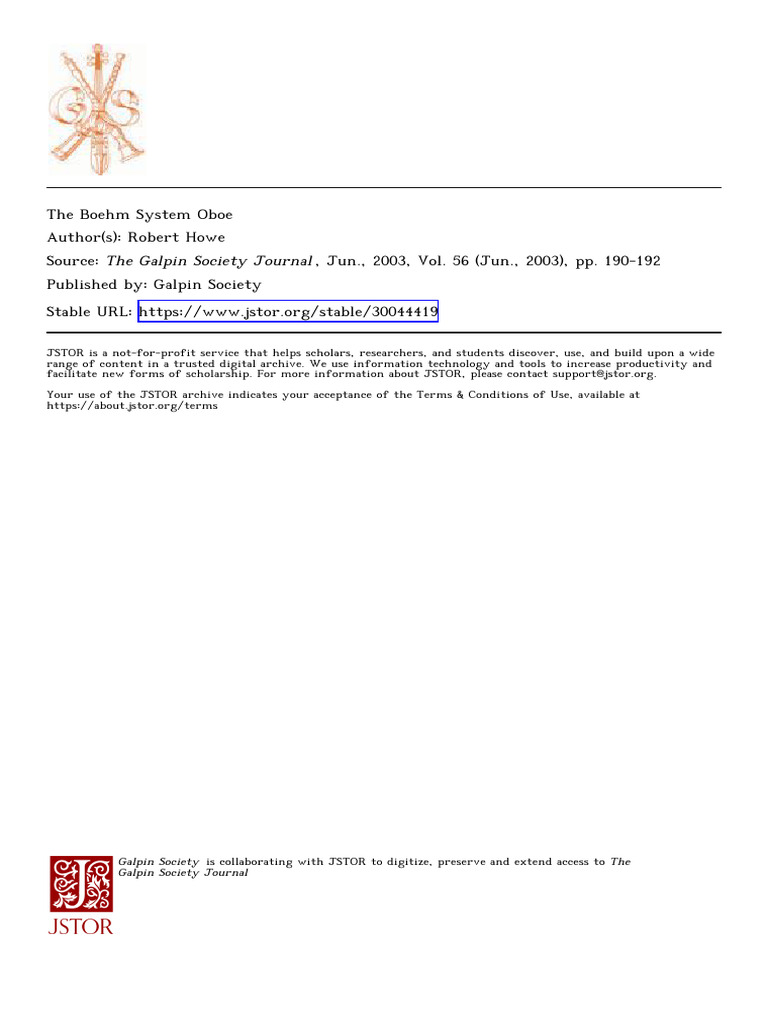 The Boehm System Oboe

Author(s): Robert Howe

Source: The Galpin Society Journal , Jun., 2003, Vol. 56 (Jun., 2003), pp. 190-192

Published by: Galpin Society

Stable URL: https://www.jstor.org/stable/30044419

JSTOR is a not-for-profit service that helps scholars, researchers, and students discover, use, and build upon a wide range of content in a trusted digital archive. We use information technology and tools to increase productivity and facilitate new forms of scholarship. For more information about JSTOR, please contact support@jstor.org.

Your use of the JSTOR archive indicates your acceptance of the Terms & Conditions of Use, available at https://about.jstor.org/terms

Galpin Society is collaborating with JSTOR to digitize, preserve and extend access to The Galpin Society Journal

JSTOR